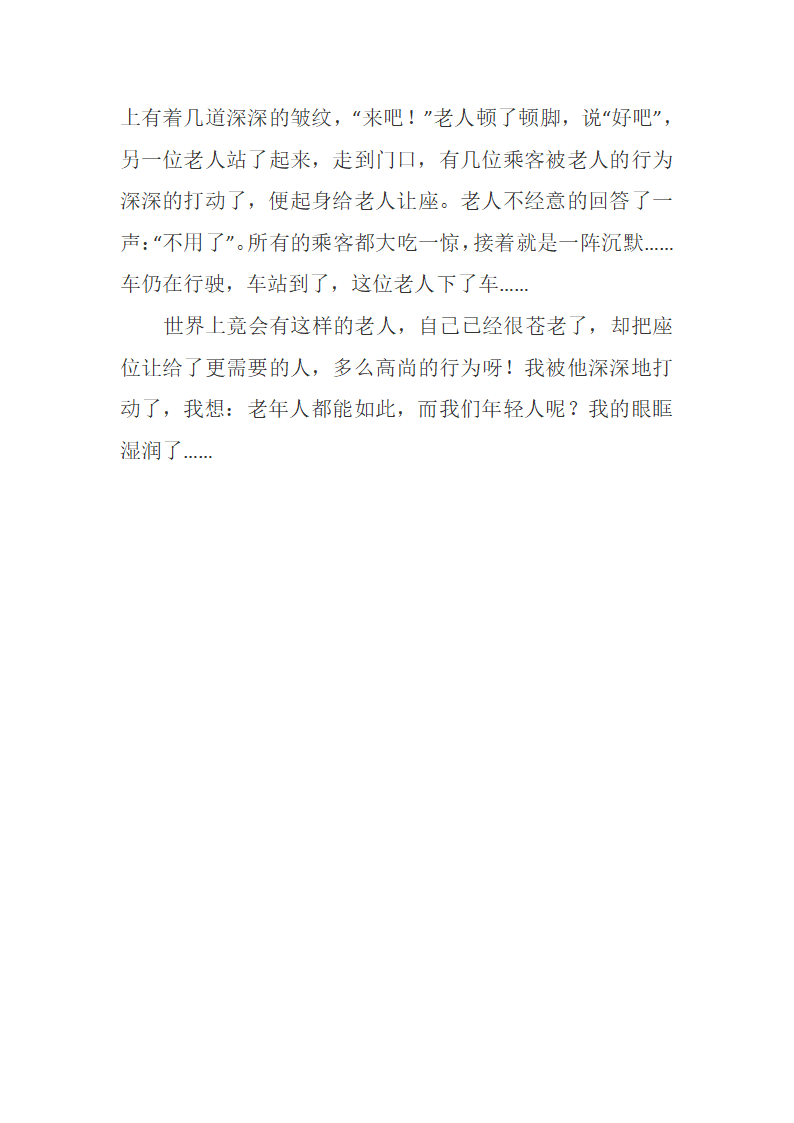 上有着几道深深的皱纹，“来吧！”老人顿了顿脚，说“好吧”，另一位老人站了起来，走到门口，有几位乘客被老人的行为深深的打动了，便起身给老人让座。老人不经意的回答了一声：“不用了”。所有的乘客都大吃一惊，接着就是一阵沉默……车仍在行驶，车站到了，这位老人下了车……

世界上竟会有这样的老人，自己已经很苍老了，却把座位让给了更需要的人，多么高尚的行为呀！我被他深深地打动了，我想：老年人都能如此，而我们年轻人呢？我的眼眶湿润了……